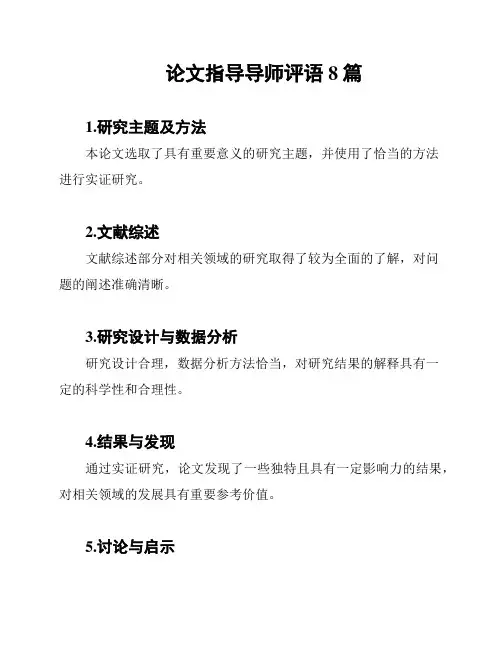 论文指导导师评语 8 篇

1.研究主题及方法

本论文选取了具有重要意义的研究主题，并使用了恰当的方法进行实证研究。

2.文献综述

文献综述部分对相关领域的研究取得了较为全面的了解，对问题的阐述准确清晰。

3.研究设计与数据分析

研究设计合理，数据分析方法恰当，对研究结果的解释具有一定的科学性和合理性。

4.结果与发现

通过实证研究，论文发现了一些独特且具有一定影响力的结果，对相关领域的发展具有重要参考价值。

5.讨论与启示